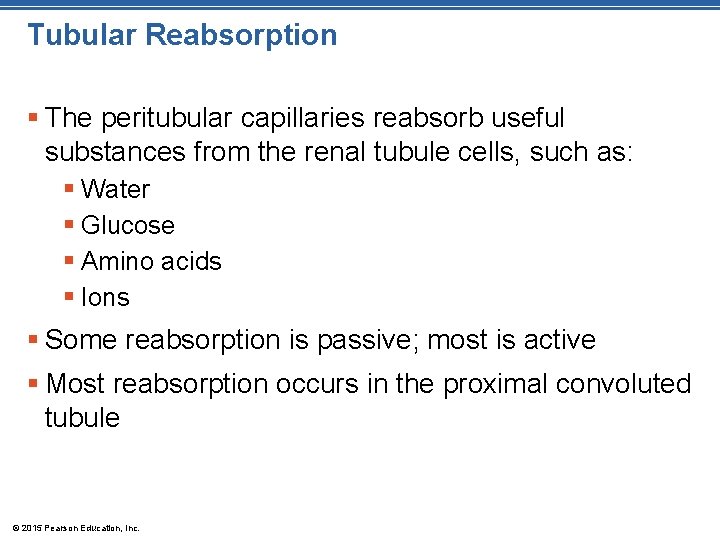 Tubular Reabsorption

▪ The peritubular capillaries reabsorb useful substances from the renal tubule cells, such as:

▪ Water
▪ Glucose
▪ Amino acids
▪ Ions

▪ Some reabsorption is passive; most is active

▪ Most reabsorption occurs in the proximal convoluted tubule

© 2015 Pearson Education, Inc.